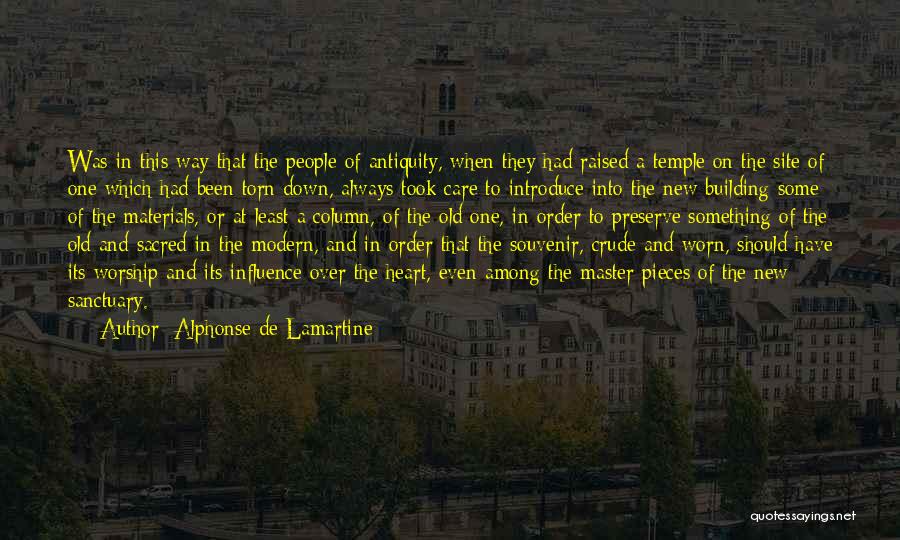 Was in this way that the people of antiquity, when they had raised a temple on the site of one which had been torn down, always took care to introduce into the new building some of the materials, or at least a column, of the old one, in order to preserve something of the old and sacred in the modern, and in order that the souvenir, crude and worn, should have its worship and its influence over the heart, even among the master pieces of the new sanctuary.

Author: Alphonse de Lamartine

quotessayings.net